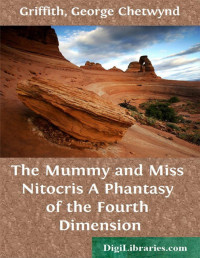 Griffith, George Chetwynd

The Mummy and Miss Nitocris A Phantasy of the Fourth Dimension

DigiLibraries.com